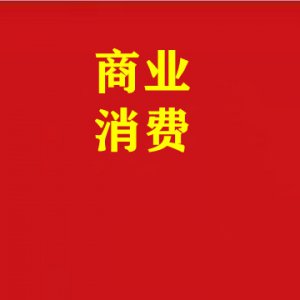 商业
消费